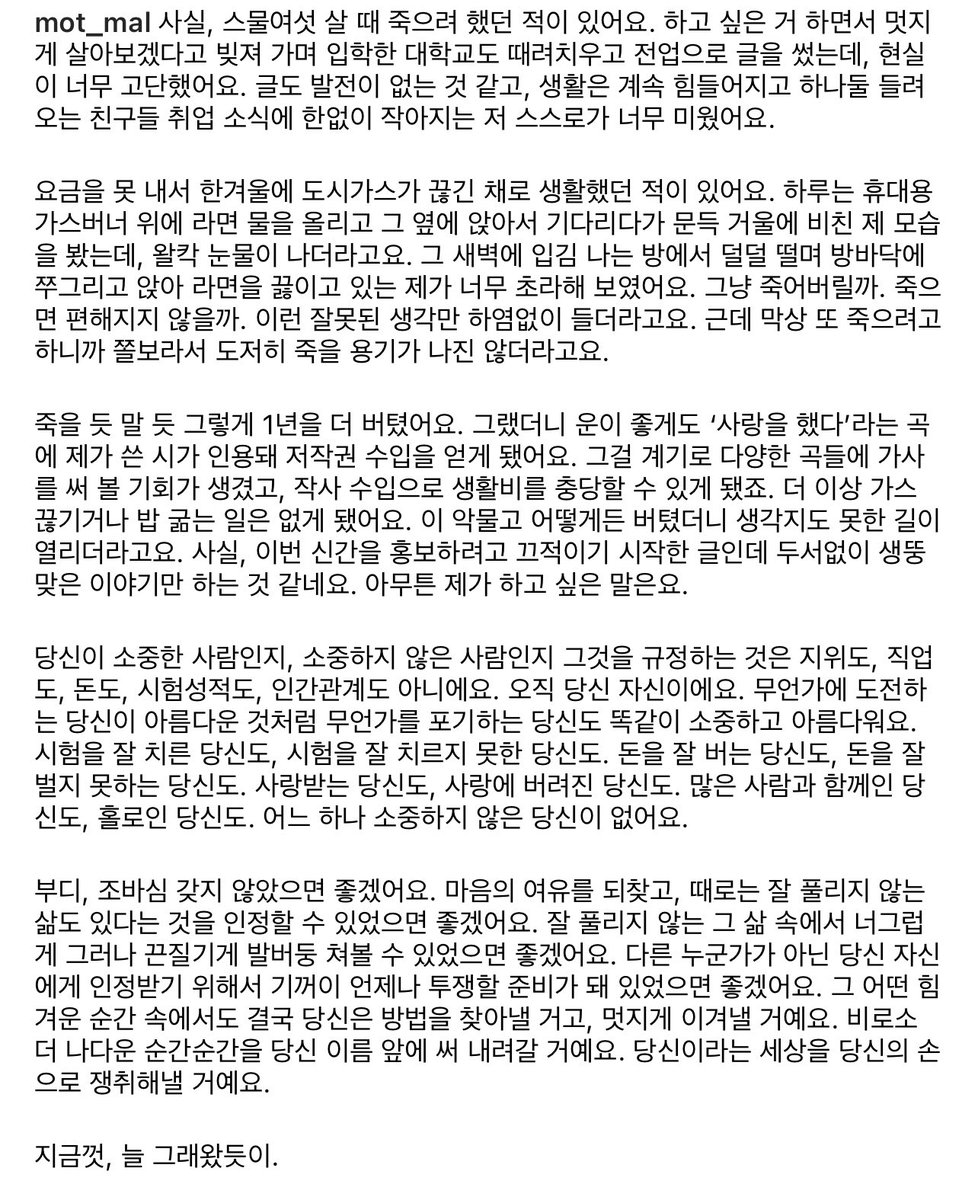 mot_mal 사실, 스물여섯 살 때 죽으려 했던 적이 있어요. 하고 싶은 거 하면서 멋지게 살아보겠다고 빚져 가며 입학한 대학교도 때려치우고 전업으로 글을 썼는데, 현실이 너무 고단했어요. 글도 발전이 없는 것 같고, 생활은 계속 힘들어지고 하나둘 들려오는 친구들 취업 소식에 한없이 작아지는 저 스스로가 너무 미웠어요.

요금을 못 내서 한겨울에 도시가스가 끊긴 채로 생활했던 적이 있어요. 하루는 휴대용 가스버너 위에 라면 물을 올리고 그 옆에 앉아서 기다리다가 문득 거울에 비친 제 모습을 봤는데, 왈칵 눈물이 나더라고요. 그 새벽에 입김 나는 방에서 덜덜 떨며 방바닥에 쭈그리고 앉아 라면을 끓이고 있는 제가 너무 초라해 보였어요. 그냥 죽어버릴까. 죽으면 편해지지 않을까. 이런 잘못된 생각만 하염없이 들더라고요. 근데 막상 또 죽으려고 하니까 쫄보라서 도저히 죽을 용기가 나진 않더라고요.

죽을 듯 말 듯 그렇게 1년을 더 버텼어요. 그랬더니 운이 좋게도 '사랑을 했다'라는 곡에 제가 쓴 시가 인용돼 저작권 수입을 얻게 됐어요. 그걸 계기로 다양한 곡들에 가사를 써 볼 기회가 생겼고, 작사 수입으로 생활비를 충당할 수 있게 됐죠. 더 이상 가스 끊기거나 밥 굶는 일은 없게 됐어요. 이 악물고 어떻게든 버텼더니 생각지도 못한 길이 열리더라고요. 사실, 이번 신간을 홍보하려고 끄적이기 시작한 글인데 두서없이 생뚱맞은 이야기만 하는 것 같네요. 아무튼 제가 하고 싶은 말은요.

당신이 소중한 사람인지, 소중하지 않은 사람인지 그것을 규정하는 것은 지위도, 직업도, 돈도, 시험성적도, 인간관계도 아니에요. 오직 당신 자신이에요. 무언가에 도전하는 당신이 아름다운 것처럼 무언가를 포기하는 당신도 똑같이 소중하고 아름다워요. 시험을 잘 치른 당신도, 시험을 잘 치르지 못한 당신도. 돈을 잘 버는 당신도, 돈을 잘 벌지 못하는 당신도. 사랑받는 당신도, 사랑에 버려진 당신도. 많은 사람과 함께인 당신도, 홀로인 당신도. 어느 하나 소중하지 않은 당신이 없어요.

부디, 조바심 갖지 않았으면 좋겠어요. 마음의 여유를 되찾고, 때로는 잘 풀리지 않는 삶도 있다는 것을 인정할 수 있었으면 좋겠어요. 잘 풀리지 않는 그 삶 속에서 너그럽게 그러나 끈질기게 발버둥 쳐볼 수 있었으면 좋겠어요. 다른 누군가가 아닌 당신 자신에게 인정받기 위해서 기꺼이 언제나 투쟁할 준비가 돼 있었으면 좋겠어요. 그 어떤 힘겨운 순간 속에서도 결국 당신은 방법을 찾아낼 거고, 멋지게 이겨낼 거예요. 비로소 더 나다운 순간순간을 당신 이름 앞에 써 내려갈 거예요. 당신이라는 세상을 당신의 손으로 쟁취해낼 거예요.

지금껏, 늘 그래왔듯이.